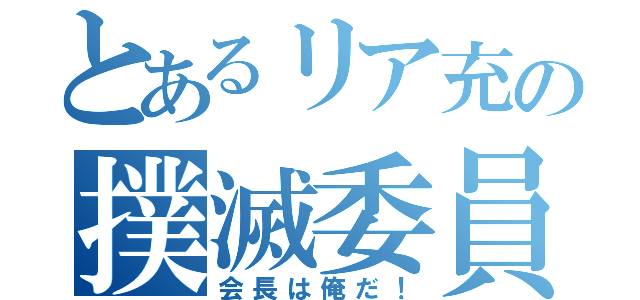 とあるリア充の
撲滅委員
会長は俺だ！